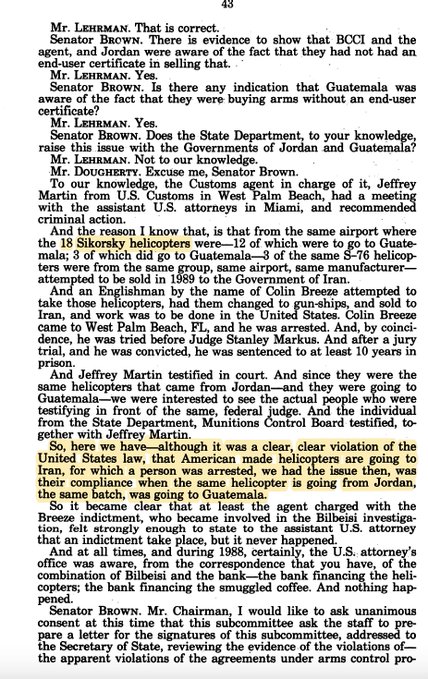 43

Mr. LEHRMAN. That is correct.

Senator BROWN. There is evidence to show that BCCI and the agent, and Jordan were aware of the fact that they had not had an end-user certificate in selling that.

Mr. LEHRMAN. Yes.

Senator BROWN. Is there any indication that Guatemala was aware of the fact that they were buying arms without an end-user certificate?

Mr. LEHRMAN. Yes.

Senator BROWN. Does the State Department, to your knowledge, raise this issue with the Governments of Jordan and Guatemala?

Mr. LEHRMAN. Not to our knowledge.

Mr. DOUGHERTY. Excuse me, Senator Brown.

To our knowledge, the Customs agent in charge of it, Jeffrey Martin from U.S. Customs in West Palm Beach, had a meeting with the assistant U.S. attorneys in Miami, and recommended criminal action.

And the reason I know that, is that from the same airport where the 18 Sikorsky helicopters were—12 of which were to go to Guatemala; 3 of which did go to Guatemala—3 of the same S-76 helicopters were from the same group, same airport, same manufacturer—attempted to be sold in 1989 to the Government of Iran.

And an Englishman by the name of Colin Breeze attempted to take those helicopters, had them changed to gun-ships, and sold to Iran, and work was to be done in the United States. Colin Breeze came to West Palm Beach, FL, and he was arrested. And, by coincidence, he was tried before Judge Stanley Markus. And after a jury trial, and he was convicted, he was sentenced to at least 10 years in prison.

And Jeffrey Martin testified in court. And since they were the same helicopters that came from Jordan—and they were going to Guatemala—we were interested to see the actual people who were testifying in front of the same, federal judge. And the individual from the State Department, Munitions Control Board testified, together with Jeffrey Martin.

So, here we have—although it was a clear, clear violation of the United States law, that American made helicopters are going to Iran, for which a person was arrested, we had the issue then, was their compliance when the same helicopter is going from Jordan, the same batch, was going to Guatemala.

So it became clear that at least the agent charged with the Breeze indictment, who became involved in the Bilbeisi investigation, felt strongly enough to state to the assistant U.S. attorney that an indictment take place, but it never happened.

And at all times, and during 1988, certainly, the U.S. attorney's office was aware, from the correspondence that you have, of the combination of Bilbeisi and the bank—the bank financing the helicopters; the bank financing the smuggled coffee. And nothing happened.

Senator BROWN. Mr. Chairman, I would like to ask unanimous consent at this time that this subcommittee ask the staff to prepare a letter for the signatures of this subcommittee, addressed to the Secretary of State, reviewing the evidence of the violations of—the apparent violations of the agreements under arms control pro-